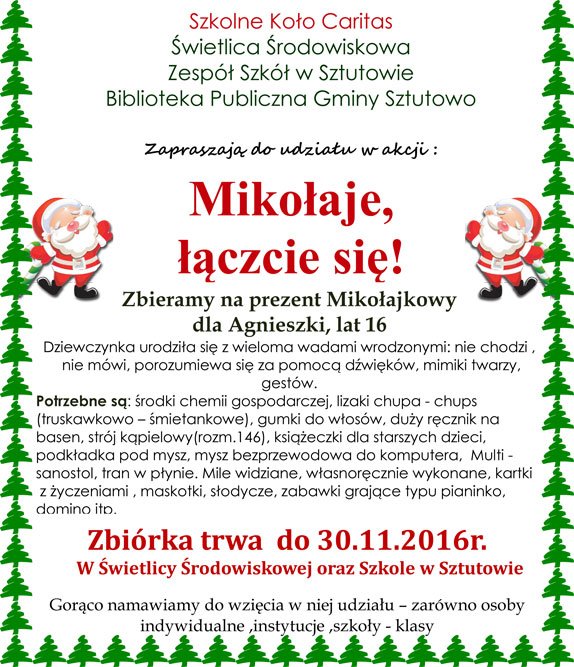 Szkolne Koło Caritas
Świetlica Środowiskowa
Zespół Szkół w Sztutowie
Biblioteka Publiczna Gminy Sztutowo

Zapraszają do udziału w akcji :

Mikołaje, łączcie się!

Zbieramy na prezent Mikołajkowy dla Agnieszki, lat 16

Dziewczynka urodziła się z wieloma wadami wrodzonymi: nie chodzi , nie mówi, porozumiewa się za pomocą dźwięków, mimiki twarzy, gestów.

Potrzebne są: środki chemii gospodarczej, lizaki chupa - chups (truskawkowo – śmietankowe), gumki do włosów, duży ręcznik na basen, strój kąpielowy(rozm.146), książeczki dla starszych dzieci, podkładka pod mysz, mysz bezprzewodowa do komputera, Multi - sanostol, tran w płynie. Mile widziane, własnoręcznie wykonane, kartki z życzeniami , maskotki, słodycze, zabawki grające typu pianinko, domino itp.

Zbiórka trwa do 30.11.2016r.
W Świetlicy Środowiskowej oraz Szkole w Sztutowie

Gorąco namawiamy do wzięcia w niej udziału – zarówno osoby indywidualne ,instytucje ,szkoły - klasy